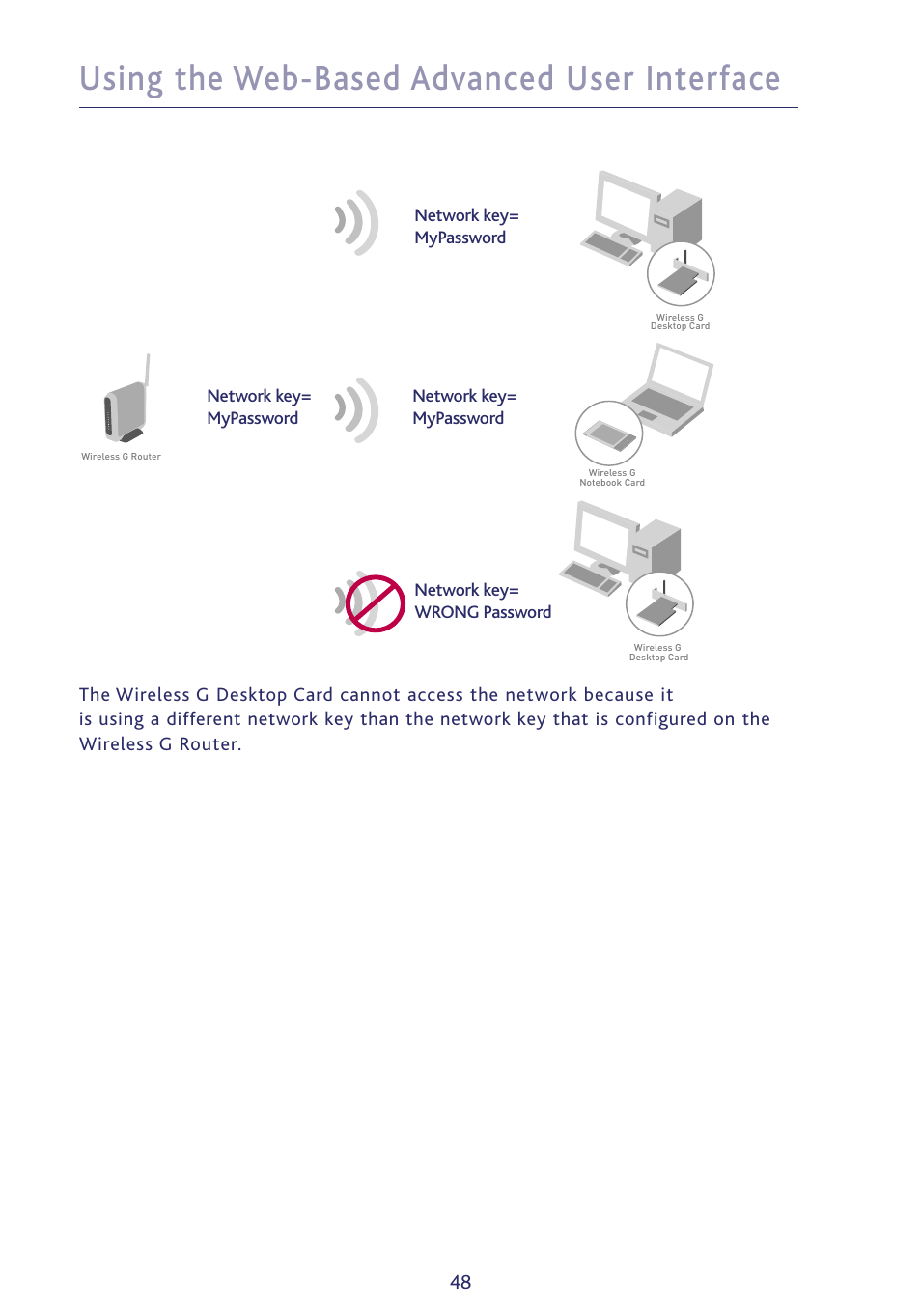 Using the Web-Based Advanced User Interface

Network key=
MyPassword

Wireless G
Desktop Card

Wireless G Router

Network key=
MyPassword

Network key=
MyPassword

Wireless G
Notebook Card

Network key=
WRONG Password

Wireless G
Desktop Card

The Wireless G Desktop Card cannot access the network because it is using a different network key than the network key that is configured on the Wireless G Router.

48